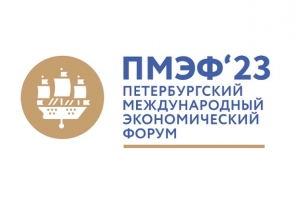 ПМЭФ‘23
ПЕТЕРБУРГСКИЙ МЕЖДУНАРОДНЫЙ ЭКОНОМИЧЕСКИЙ ФОРУМ